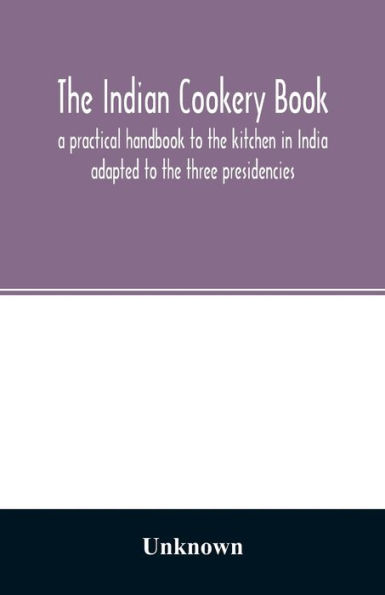 The Indian Cookery Book
a practical handbook to the kitchen in India adapted to the three presidencies

Unknown